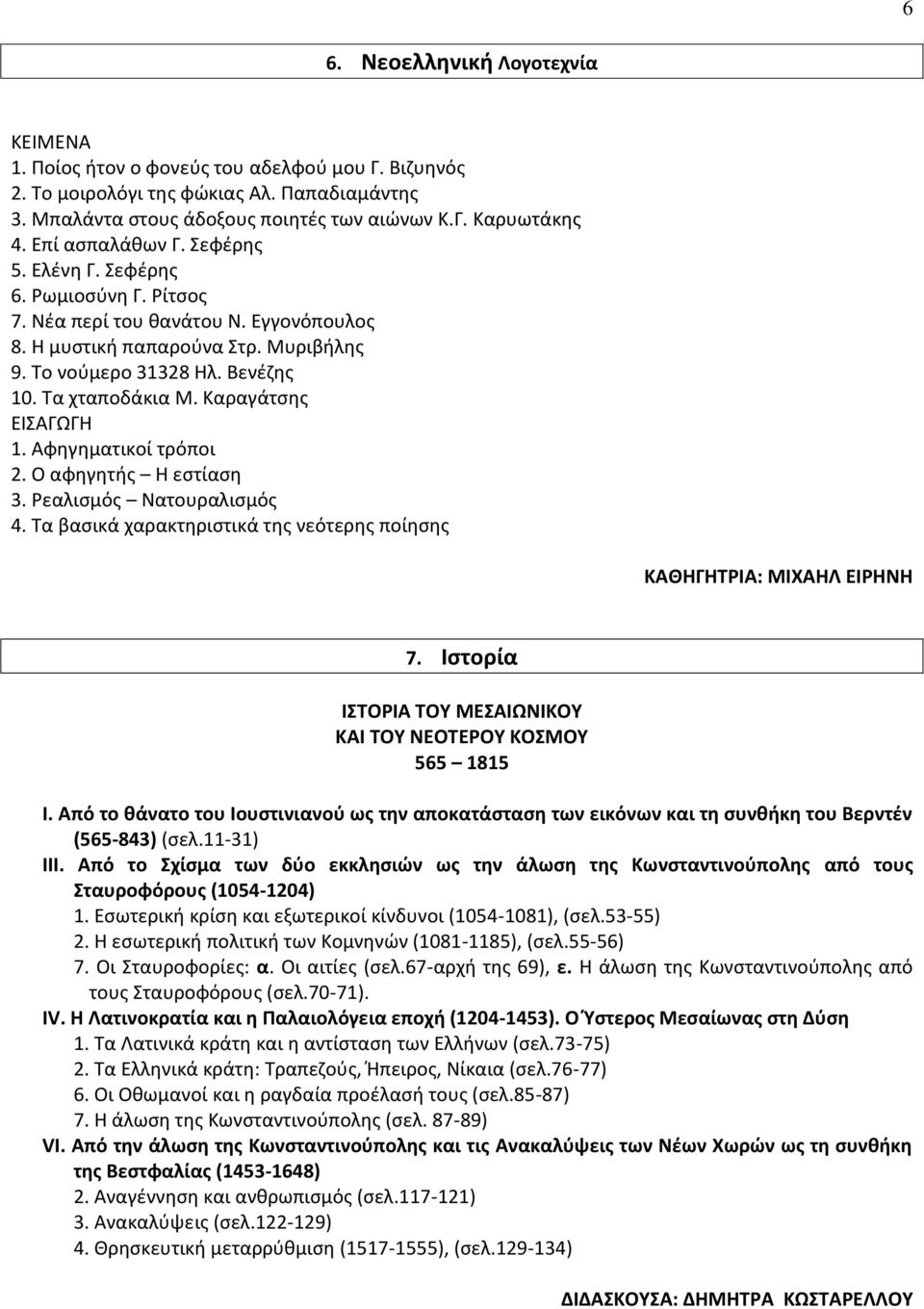 6

6. Νεοελληνική Λογοτεχνία

ΚΕΙΜΕΝΑ
1. Ποίος ήτον ο φονεύς του αδελφού μου Γ. Βιζυηνός
2. Το μοιρολόγι της φώκιας Αλ. Παπαδιαμάντης
3. Μπαλάντα στους άδοξους ποιητές των αιώνων Κ.Γ. Καρυωτάκης
4. Επί ασπαλάθων Γ. Σεφέρης
5. Ελένη Γ. Σεφέρης
6. Ρωμιοσύνη Γ. Ρίτσος
7. Νέα περί του θανάτου Ν. Εγγονόπουλος
8. Η μυστική παπαρούνα Στρ. Μυριβήλης
9. Το νούμερο 31328 Ηλ. Βενέζης
10. Τα χταποδάκια Μ. Καραγάτσης
ΕΙΣΑΓΩΓΗ
1. Αφηγηματικοί τρόποι
2. Ο αφηγητής – Η εστίαση
3. Ρεαλισμός – Νατουραλισμός
4. Τα βασικά χαρακτηριστικά της νεότερης ποίησης

ΚΑΘΗΓΗΤΡΙΑ: ΜΙΧΑΗΛ ΕΙΡΗΝΗ

7. Ιστορία

ΙΣΤΟΡΙΑ ΤΟΥ ΜΕΣΑΙΩΝΙΚΟΥ ΚΑΙ ΤΟΥ ΝΕΟΤΕΡΟΥ ΚΟΣΜΟΥ
565 – 1815

I. Από το θάνατο του Ιουστινιανού ως την αποκατάσταση των εικόνων και τη συνθήκη του Βερντέν (565-843) (σελ.11-31)
III. Από το Σχίσμα των δύο εκκλησιών ως την άλωση της Κωνσταντινούπολης από τους Σταυροφόρους (1054-1204)
1. Εσωτερική κρίση και εξωτερικοί κίνδυνοι (1054-1081), (σελ.53-55)
2. Η εσωτερική πολιτική των Κομνηνών (1081-1185), (σελ.55-56)
7. Οι Σταυροφορίες: α. Οι αιτίες (σελ.67-αρχή της 69), ε. Η άλωση της Κωνσταντινούπολης από τους Σταυροφόρους (σελ.70-71).
IV. Η Λατινοκρατία και η Παλαιολόγεια εποχή (1204-1453). Ο Ύστερος Μεσαίωνας στη Δύση
1. Τα Λατινικά κράτη και η αντίσταση των Ελλήνων (σελ.73-75)
2. Τα Ελληνικά κράτη: Τραπεζούς, Ήπειρος, Νίκαια (σελ.76-77)
6. Οι Οθωμανοί και η ραγδαία προέλασή τους (σελ.85-87)
7. Η άλωση της Κωνσταντινούπολης (σελ. 87-89)
VI. Από την άλωση της Κωνσταντινούπολης και τις Ανακαλύψεις των Νέων Χωρών ως τη συνθήκη της Βεστφαλίας (1453-1648)
2. Αναγέννηση και ανθρωπισμός (σελ.117-121)
3. Ανακαλύψεις (σελ.122-129)
4. Θρησκευτική μεταρρύθμιση (1517-1555), (σελ.129-134)

ΔΙΔΑΣΚΟΥΣΑ: ΔΗΜΗΤΡΑ ΚΩΣΤΑΡΕΛΛΟΥ